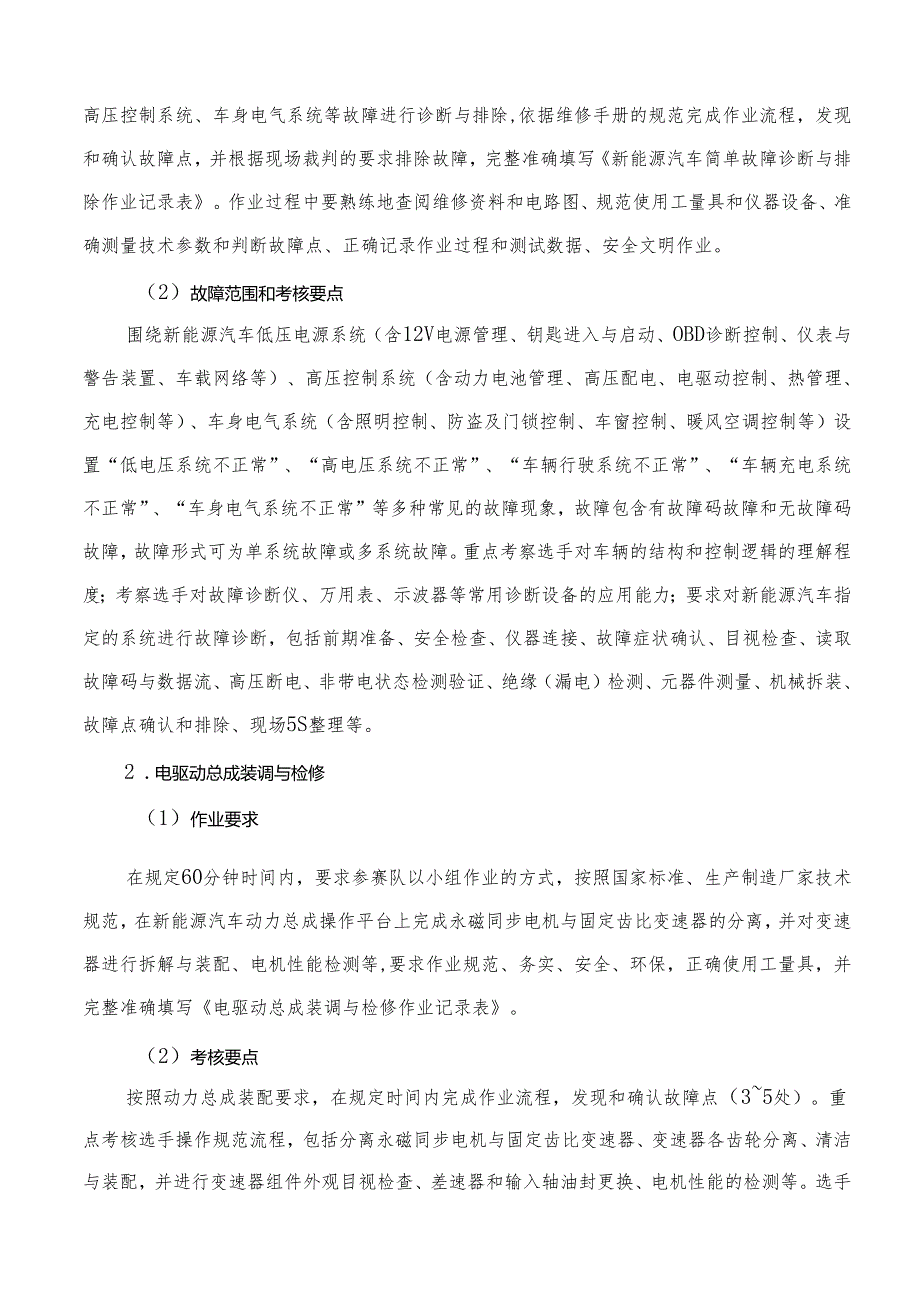 高压控制系统、车身电气系统等故障进行诊断与排除,依据维修手册的规范完成作业流程，发现和确认故障点，并根据现场裁判的要求排除故障，完整准确填写《新能源汽车简单故障诊断与排除作业记录表》。作业过程中要熟练地查阅维修资料和电路图、规范使用工量具和仪器设备、准确测量技术参数和判断故障点、正确记录作业过程和测试数据、安全文明作业。

（2）故障范围和考核要点

围绕新能源汽车低压电源系统（含12V电源管理、钥匙进入与启动、OBD诊断控制、仪表与警告装置、车载网络等）、高压控制系统（含动力电池管理、高压配电、电驱动控制、热管理、充电控制等）、车身电气系统（含照明控制、防盗及门锁控制、车窗控制、暖风空调控制等）设置“低电压系统不正常”、“高电压系统不正常”、“车辆行驶系统不正常”、“车辆充电系统不正常”、“车身电气系统不正常”等多种常见的故障现象，故障包含有故障码故障和无故障码故障，故障形式可为单系统故障或多系统故障。重点考察选手对车辆的结构和控制逻辑的理解程度；考察选手对故障诊断仪、万用表、示波器等常用诊断设备的应用能力；要求对新能源汽车指定的系统进行故障诊断，包括前期准备、安全检查、仪器连接、故障症状确认、目视检查、读取故障码与数据流、高压断电、非带电状态检测验证、绝缘（漏电）检测、元器件测量、机械拆装、故障点确认和排除、现场5S整理等。

2．电驱动总成装调与检修

（1）作业要求

在规定60分钟时间内，要求参赛队以小组作业的方式，按照国家标准、生产制造厂家技术规范，在新能源汽车动力总成操作平台上完成永磁同步电机与固定齿比变速器的分离，并对变速器进行拆解与装配、电机性能检测等,要求作业规范、务实、安全、环保，正确使用工量具，并完整准确填写《电驱动总成装调与检修作业记录表》。

（2）考核要点

按照动力总成装配要求，在规定时间内完成作业流程，发现和确认故障点（3~5处）。重点考核选手操作规范流程，包括分离永磁同步电机与固定齿比变速器、变速器各齿轮分离、清洁与装配，并进行变速器组件外观目视检查、差速器和输入轴油封更换、电机性能的检测等。选手